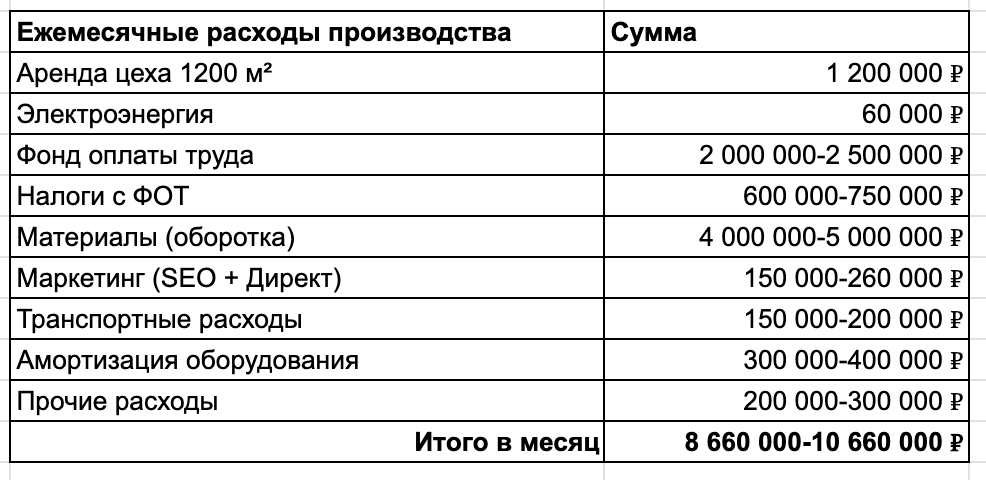 | Ежемесячные расходы производства | Сумма |
|---|---|
| Аренда цеха 1200 м² | 1 200 000 ₽ |
| Электроэнергия | 60 000 ₽ |
| Фонд оплаты труда | 2 000 000-2 500 000 ₽ |
| Налоги с ФОТ | 600 000-750 000 ₽ |
| Материалы (оборотка) | 4 000 000-5 000 000 ₽ |
| Маркетинг (SEO + Директ) | 150 000-260 000 ₽ |
| Транспортные расходы | 150 000-200 000 ₽ |
| Амортизация оборудования | 300 000-400 000 ₽ |
| Прочие расходы | 200 000-300 000 ₽ |
| Итого в месяц | 8 660 000-10 660 000 ₽ |